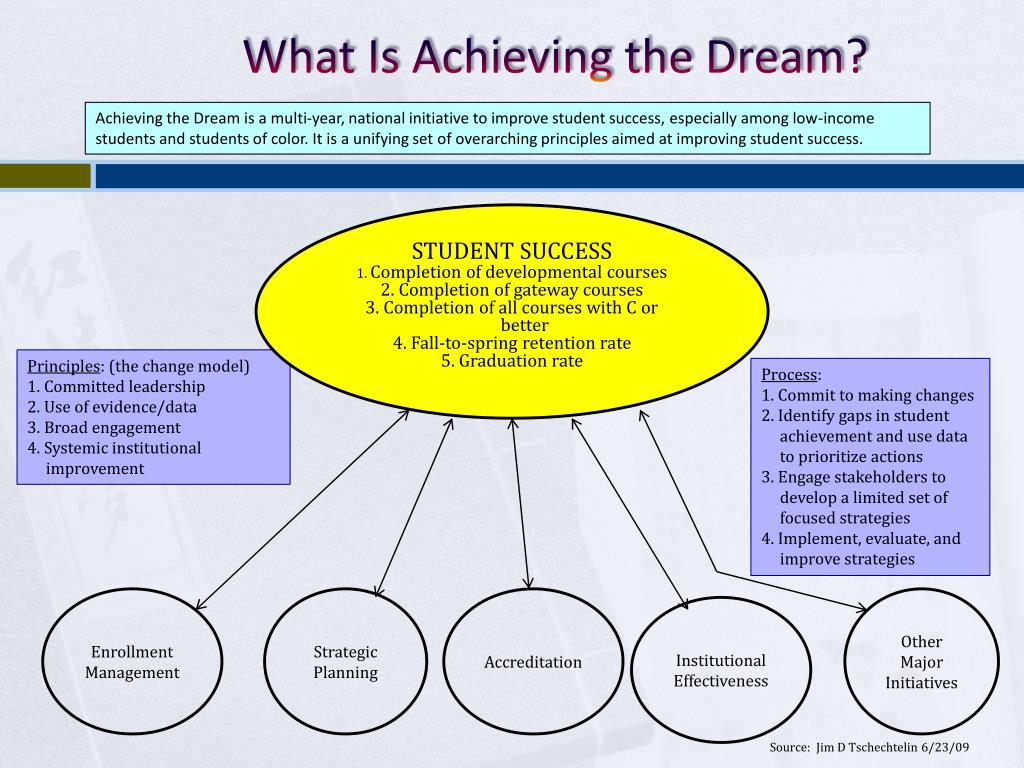 What Is Achieving the Dream?

Achieving the Dream is a multi-year, national initiative to improve student success, especially among low-income students and students of color. It is a unifying set of overarching principles aimed at improving student success.

STUDENT SUCCESS
1. Completion of developmental courses
2. Completion of gateway courses
3. Completion of all courses with C or better
4. Fall-to-spring retention rate
5. Graduation rate

Principles: (the change model)
1. Committed leadership
2. Use of evidence/data
3. Broad engagement
4. Systemic institutional improvement

Process:
1. Commit to making changes
2. Identify gaps in student achievement and use data to prioritize actions
3. Engage stakeholders to develop a limited set of focused strategies
4. Implement, evaluate, and improve strategies

Enrollment Management

Strategic Planning

Accreditation

Institutional Effectiveness

Other Major Initiatives

Source: Jim D Tschechtelin 6/23/09